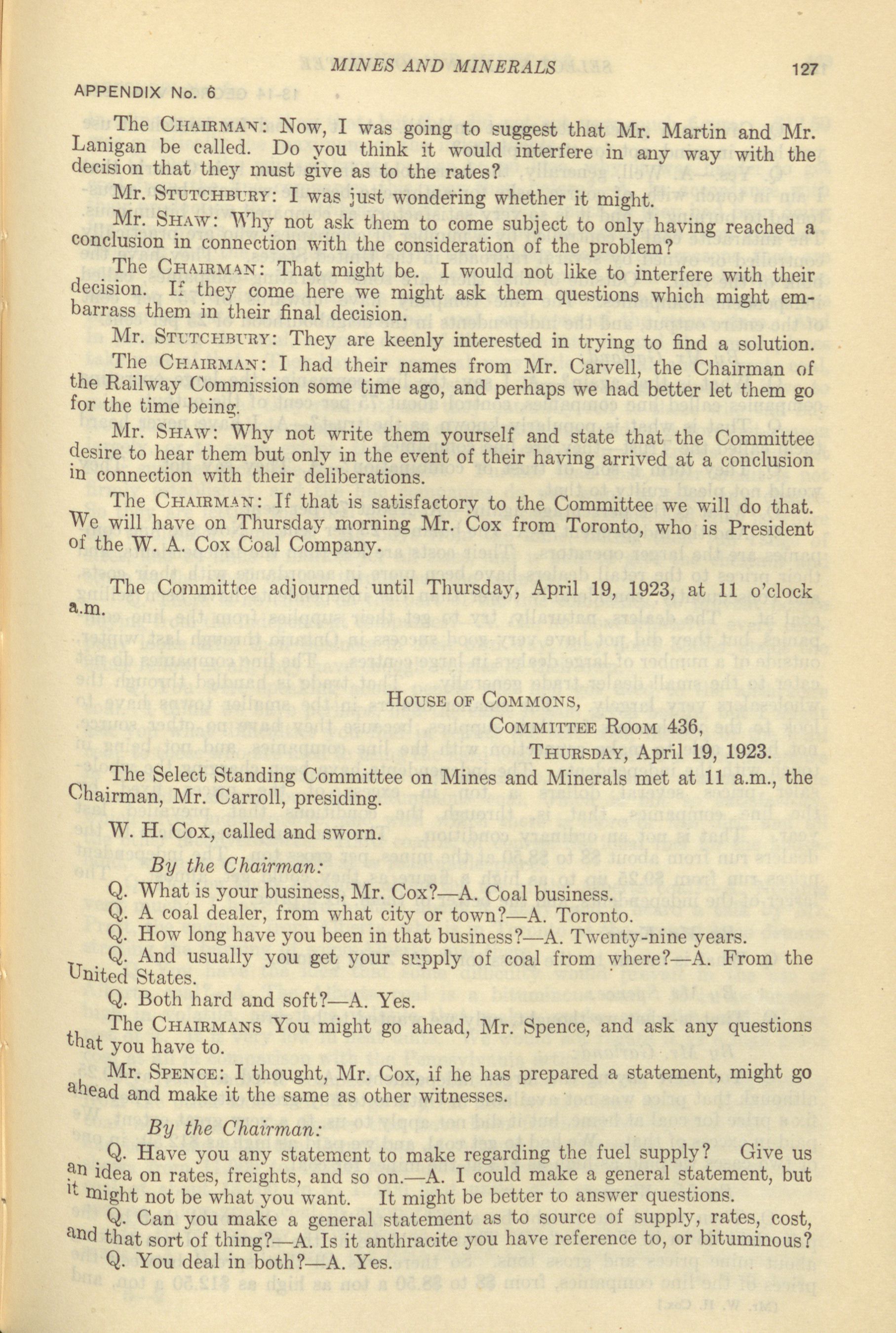 MINES AND MINERALS 127

APPENDIX No. 6

The CHAIRMAN: Now, I was going to suggest that Mr. Martin and Mr. Lanigan be called. Do you think it would interfere in any way with the decision that they must give as to the rates?

Mr. STUTCHBURY: I was just wondering whether it might.

Mr. SHAW: Why not ask them to come subject to only having reached a conclusion in connection with the consideration of the problem?

The CHAIRMAN: That might be. I would not like to interfere with their decision. If they come here we might ask them questions which might embarrass them in their final decision.

Mr. STUTCHBURY: They are keenly interested in trying to find a solution.

The CHAIRMAN: I had their names from Mr. Carvell, the Chairman of the Railway Commission some time ago, and perhaps we had better let them go for the time being.

Mr. SHAW: Why not write them yourself and state that the Committee desire to hear them but only in the event of their having arrived at a conclusion in connection with their deliberations.

The CHAIRMAN: If that is satisfactory to the Committee we will do that. We will have on Thursday morning Mr. Cox from Toronto, who is President of the W. A. Cox Coal Company.

The Committee adjourned until Thursday, April 19, 1923, at 11 o'clock a.m.

HOUSE OF COMMONS,
COMMITTEE ROOM 436,
THURSDAY, April 19, 1923.

The Select Standing Committee on Mines and Minerals met at 11 a.m., the Chairman, Mr. Carroll, presiding.

W. H. Cox, called and sworn.

By the Chairman:

Q. What is your business, Mr. Cox?—A. Coal business.
Q. A coal dealer, from what city or town?—A. Toronto.
Q. How long have you been in that business?—A. Twenty-nine years.
Q. And usually you get your supply of coal from where?—A. From the United States.
Q. Both hard and soft?—A. Yes.

The CHAIRMANS You might go ahead, Mr. Spence, and ask any questions that you have to.

Mr. SPENCE: I thought, Mr. Cox, if he has prepared a statement, might go ahead and make it the same as other witnesses.

By the Chairman:

Q. Have you any statement to make regarding the fuel supply? Give us an idea on rates, freights, and so on.—A. I could make a general statement, but it might not be what you want. It might be better to answer questions.
Q. Can you make a general statement as to source of supply, rates, cost, and that sort of thing?—A. Is it anthracite you have reference to, or bituminous?
Q. You deal in both?—A. Yes.